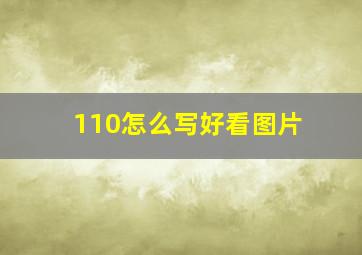 110怎么写好看图片